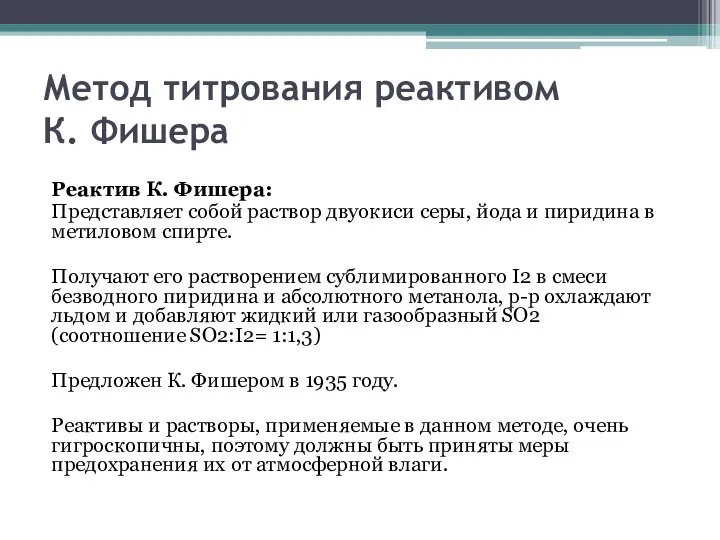 Метод титрования реактивом К. Фишера

Реактив К. Фишера:
Представляет собой раствор двуокиси серы, йода и пиридина в метиловом спирте.

Получают его растворением сублимированного I2 в смеси безводного пиридина и абсолютного метанола, р-р охлаждают льдом и добавляют жидкий или газообразный SO2 (соотношение SO2:I2= 1:1,3)

Предложен К. Фишером в 1935 году.

Реактивы и растворы, применяемые в данном методе, очень гигроскопичны, поэтому должны быть приняты меры предохранения их от атмосферной влаги.